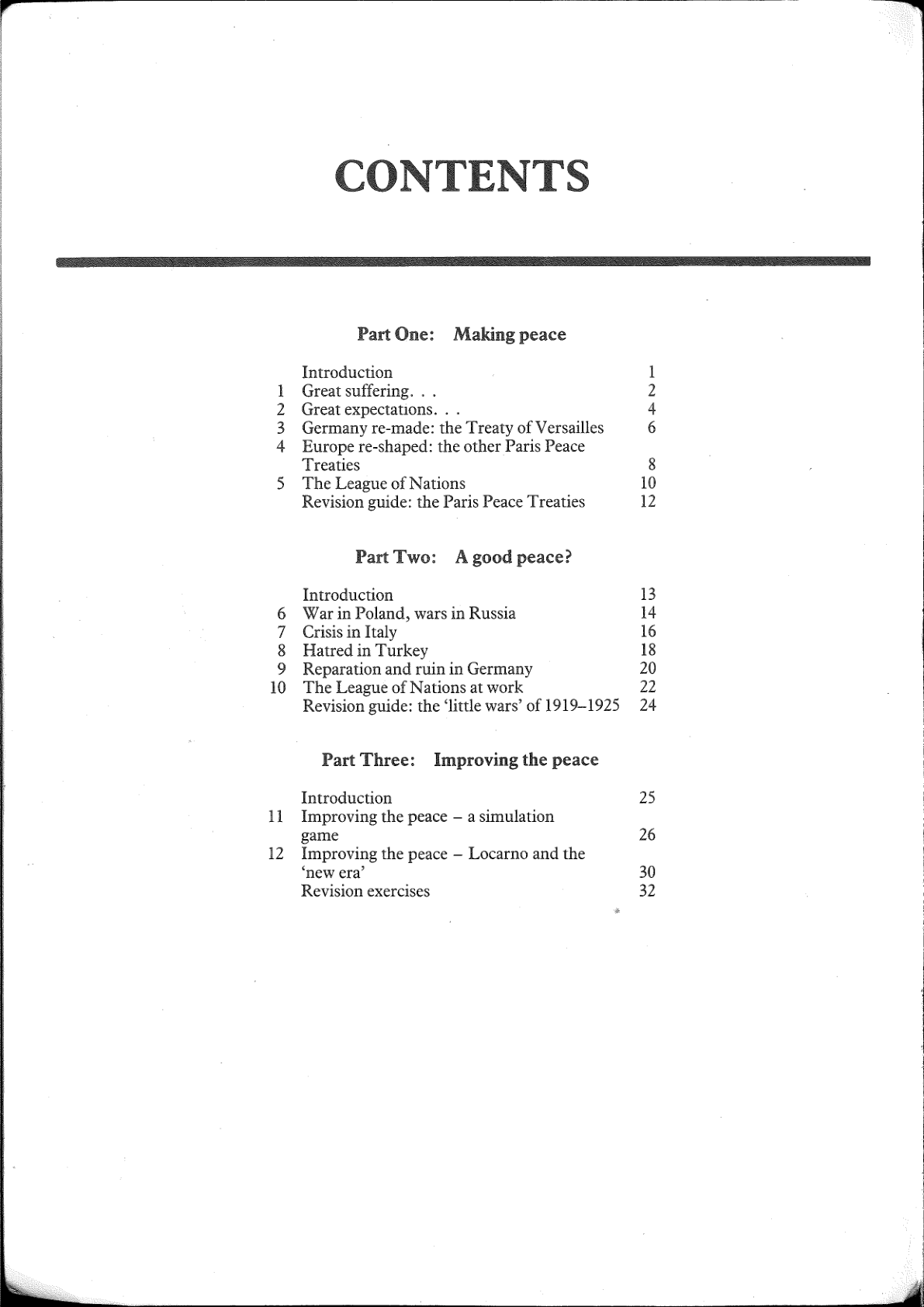 CONTENTS

Part One: Making peace

Introduction 1
1 Great suffering. . . 2
2 Great expectations. . . 4
3 Germany re-made: the Treaty of Versailles 6
4 Europe re-shaped: the other Paris Peace Treaties 8
5 The League of Nations 10
Revision guide: the Paris Peace Treaties 12

Part Two: A good peace?

Introduction 13
6 War in Poland, wars in Russia 14
7 Crisis in Italy 16
8 Hatred in Turkey 18
9 Reparation and ruin in Germany 20
10 The League of Nations at work 22
Revision guide: the 'little wars' of 1919–1925 24

Part Three: Improving the peace

Introduction 25
11 Improving the peace – a simulation game 26
12 Improving the peace – Locarno and the 'new era' 30
Revision exercises 32